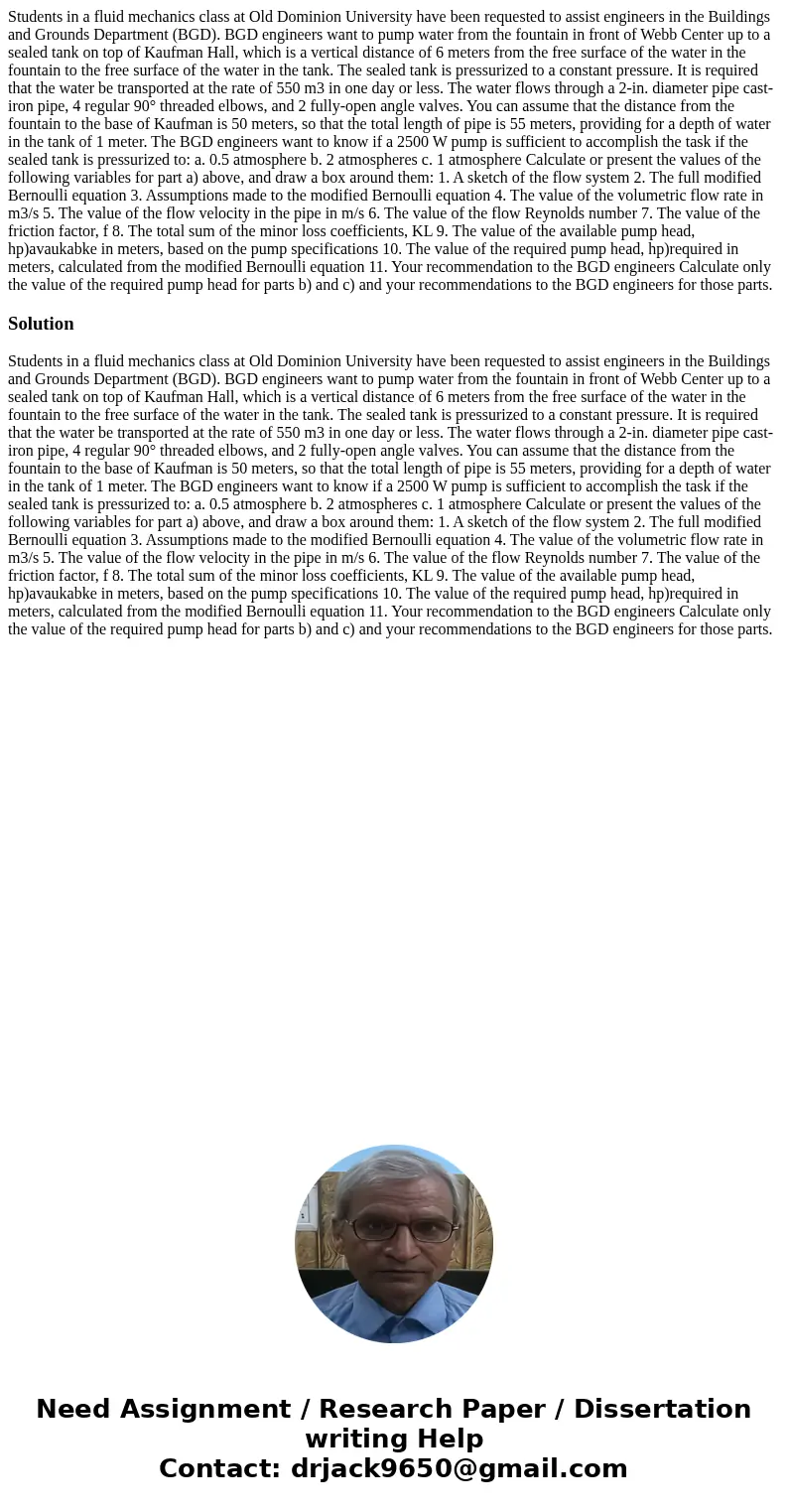 Students in a fluid mechanics class at Old Dominion University have been requested to assist engineers in the Buildings and Grounds Department (BGD). BGD engineers want to pump water from the fountain in front of Webb Center up to a sealed tank on top of Kaufman Hall, which is a vertical distance of 6 meters from the free surface of the water in the fountain to the free surface of the water in the tank. The sealed tank is pressurized to a constant pressure. It is required that the water be transported at the rate of 550 m3 in one day or less. The water flows through a 2-in. diameter pipe cast-iron pipe, 4 regular 90° threaded elbows, and 2 fully-open angle valves. You can assume that the distance from the fountain to the base of Kaufman is 50 meters, so that the total length of pipe is 55 meters, providing for a depth of water in the tank of 1 meter. The BGD engineers want to know if a 2500 W pump is sufficient to accomplish the task if the sealed tank is pressurized to: a. 0.5 atmosphere b. 2 atmospheres c. 1 atmosphere Calculate or present the values of the following variables for part a) above, and draw a box around them: 1. A sketch of the flow system 2. The full modified Bernoulli equation 3. Assumptions made to the modified Bernoulli equation 4. The value of the volumetric flow rate in m3/s 5. The value of the flow velocity in the pipe in m/s 6. The value of the flow Reynolds number 7. The value of the friction factor, f 8. The total sum of the minor loss coefficients, KL 9. The value of the available pump head, hp)avaukabke in meters, based on the pump specifications 10. The value of the required pump head, hp)required in meters, calculated from the modified Bernoulli equation 11. Your recommendation to the BGD engineers Calculate only the value of the required pump head for parts b) and c) and your recommendations to the BGD engineers for those parts.

Solution

Students in a fluid mechanics class at Old Dominion University have been requested to assist engineers in the Buildings and Grounds Department (BGD). BGD engineers want to pump water from the fountain in front of Webb Center up to a sealed tank on top of Kaufman Hall, which is a vertical distance of 6 meters from the free surface of the water in the fountain to the free surface of the water in the tank. The sealed tank is pressurized to a constant pressure. It is required that the water be transported at the rate of 550 m3 in one day or less. The water flows through a 2-in. diameter pipe cast-iron pipe, 4 regular 90° threaded elbows, and 2 fully-open angle valves. You can assume that the distance from the fountain to the base of Kaufman is 50 meters, so that the total length of pipe is 55 meters, providing for a depth of water in the tank of 1 meter. The BGD engineers want to know if a 2500 W pump is sufficient to accomplish the task if the sealed tank is pressurized to: a. 0.5 atmosphere b. 2 atmospheres c. 1 atmosphere Calculate or present the values of the following variables for part a) above, and draw a box around them: 1. A sketch of the flow system 2. The full modified Bernoulli equation 3. Assumptions made to the modified Bernoulli equation 4. The value of the volumetric flow rate in m3/s 5. The value of the flow velocity in the pipe in m/s 6. The value of the flow Reynolds number 7. The value of the friction factor, f 8. The total sum of the minor loss coefficients, KL 9. The value of the available pump head, hp)avaukabke in meters, based on the pump specifications 10. The value of the required pump head, hp)required in meters, calculated from the modified Bernoulli equation 11. Your recommendation to the BGD engineers Calculate only the value of the required pump head for parts b) and c) and your recommendations to the BGD engineers for those parts.

Need Assignment / Research Paper / Dissertation writing Help
Contact: drjack9650@gmail.com